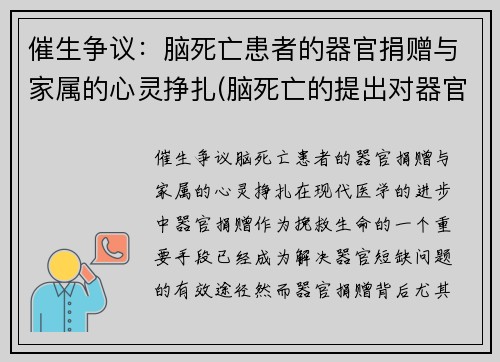 催生争议：脑死亡患者的器官捐赠与家属的心灵挣扎(脑死亡的提出对器官

催生争议脑死亡患者的器官捐赠与家属的心灵挣扎在现代医学的进步中器官捐赠作为挽救生命的一个重要手段已经成为解决器官短缺问题的有效途径然而器官捐赠背后尤其